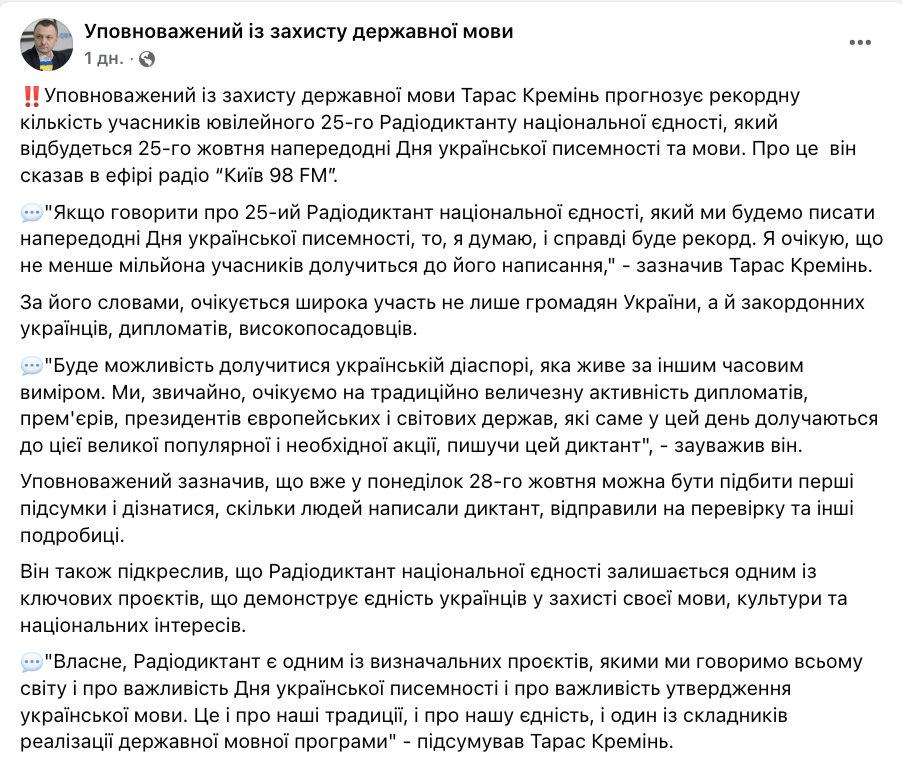 Уповноважений із захисту державної мови
1 дн. ·

‼️Уповноважений із захисту державної мови Тарас Кремінь прогнозує рекордну кількість учасників ювілейного 25-го Радіодиктанту національної єдності, який відбудеться 25-го жовтня напередодні Дня української писемності та мови. Про це він сказав в ефірі радіо “Київ 98 FM”.

💬"Якщо говорити про 25-ий Радіодиктант національної єдності, який ми будемо писати напередодні Дня української писемності, то, я думаю, і справді буде рекорд. Я очікую, що не менше мільйона учасників долучиться до його написання," - зазначив Тарас Кремінь.

За його словами, очікується широка участь не лише громадян України, а й закордонних українців, дипломатів, високопосадовців.

💬"Буде можливість долучитися українській діаспорі, яка живе за іншим часовим виміром. Ми, звичайно, очікуємо на традиційно величезну активність дипломатів, прем'єрів, президентів європейських і світових держав, які саме у цей день долучаються до цієї великої популярної і необхідної акції, пишучи цей диктант", - зауважив він.

Уповноважений зазначив, що вже у понеділок 28-го жовтня можна бути підбити перші підсумки і дізнатися, скільки людей написали диктант, відправили на перевірку та інші подробиці.

Він також підкреслив, що Радіодиктант національної єдності залишається одним із ключових проєктів, що демонструє єдність українців у захисті своєї мови, культури та національних інтересів.

💬"Власне, Радіодиктант є одним із визначальних проєктів, якими ми говоримо всьому світу і про важливість Дня української писемності і про важливість утвердження української мови. Це і про наші традиції, і про нашу єдність, і один із складників реалізації державної мовної програми" - підсумував Тарас Кремінь.